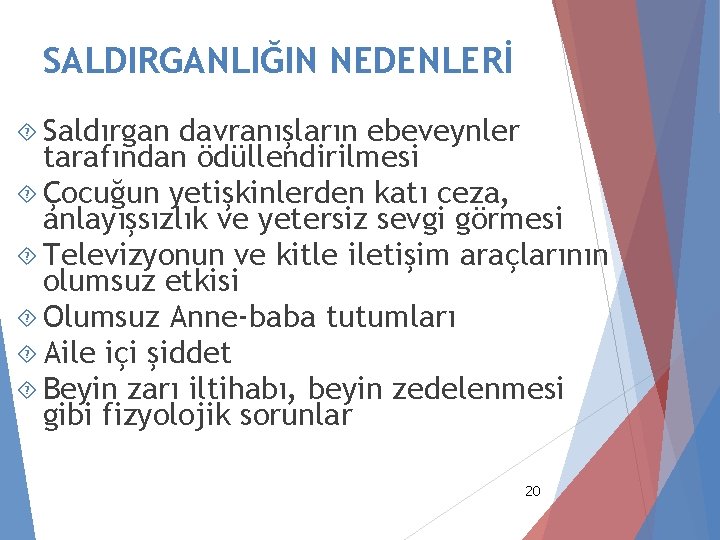 SALDIRGANLIĞIN NEDENLERİ

Saldırgan davranışların ebeveynler tarafından ödüllendirilmesi

Çocuğun yetişkinlerden katı ceza, anlayışsızlık ve yetersiz sevgi görmesi

Televizyonun ve kitle iletişim araçlarının olumsuz etkisi

Olumsuz Anne-baba tutumları

Aile içi şiddet

Beyin zarı iltihabı, beyin zedelenmesi gibi fizyolojik sorunlar

20